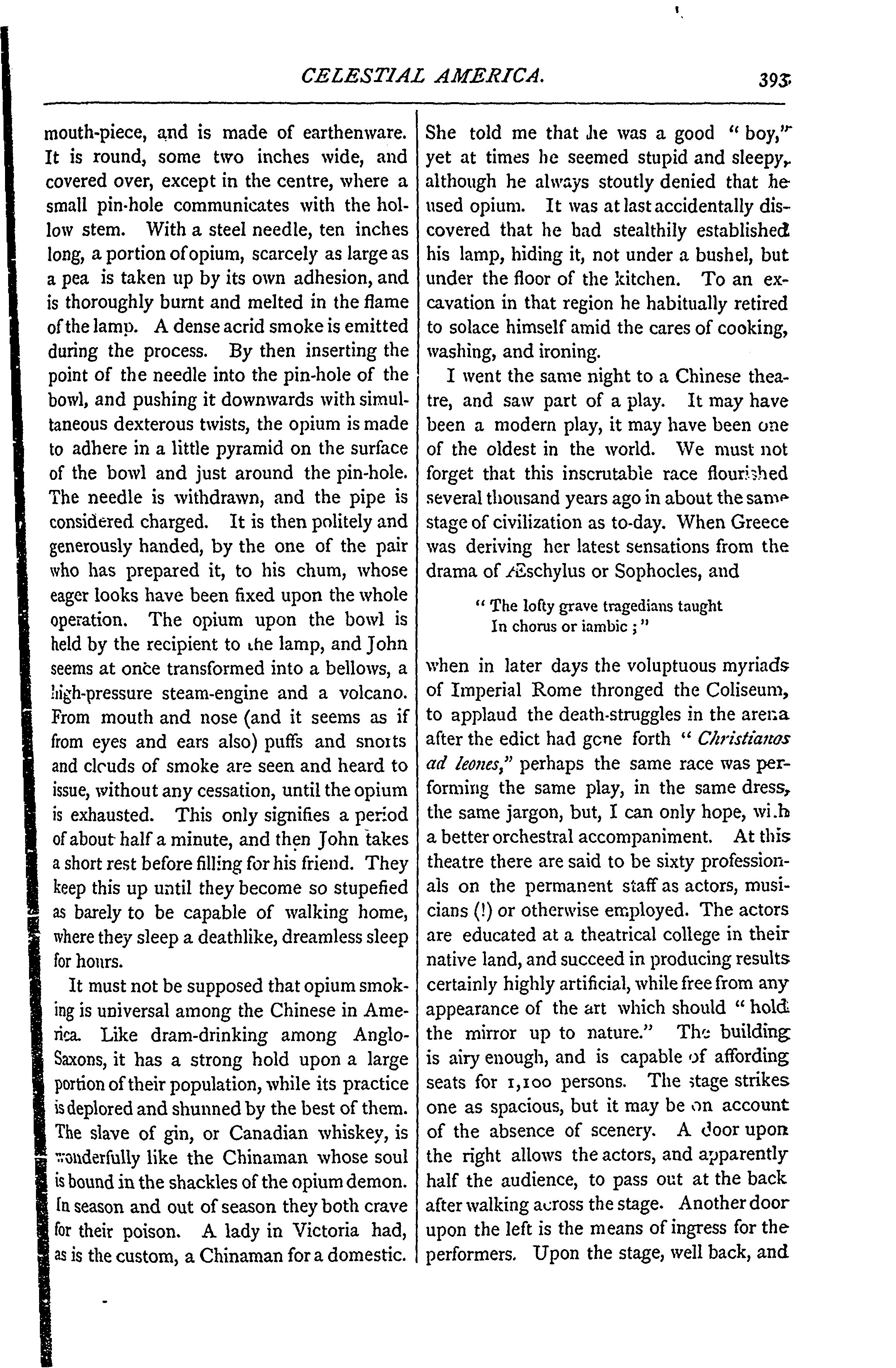 CELESTIAL AMERICA. 393

mouth-piece, and is made of earthenware. It is round, some two inches wide, and covered over, except in the centre, where a small pin-hole communicates with the hollow stem. With a steel needle, ten inches long, a portion of opium, scarcely as large as a pea is taken up by its own adhesion, and is thoroughly burnt and melted in the flame of the lamp. A dense acrid smoke is emitted during the process. By then inserting the point of the needle into the pin-hole of the bowl, and pushing it downwards with simultaneous dexterous twists, the opium is made to adhere in a little pyramid on the surface of the bowl and just around the pin-hole. The needle is withdrawn, and the pipe is considered charged. It is then politely and generously handed, by the one of the pair who has prepared it, to his chum, whose eager looks have been fixed upon the whole operation. The opium upon the bowl is held by the recipient to the lamp, and John seems at once transformed into a bellows, a high-pressure steam-engine and a volcano. From mouth and nose (and it seems as if from eyes and ears also) puffs and snorts and clouds of smoke are seen and heard to issue, without any cessation, until the opium is exhausted. This only signifies a period of about half a minute, and then John takes a short rest before filling for his friend. They keep this up until they become so stupefied as barely to be capable of walking home, where they sleep a deathlike, dreamless sleep for hours.

It must not be supposed that opium smoking is universal among the Chinese in America. Like dram-drinking among Anglo-Saxons, it has a strong hold upon a large portion of their population, while its practice is deplored and shunned by the best of them. The slave of gin, or Canadian whiskey, is wonderfully like the Chinaman whose soul is bound in the shackles of the opium demon. In season and out of season they both crave for their poison. A lady in Victoria had, as is the custom, a Chinaman for a domestic. She told me that he was a good "boy," yet at times he seemed stupid and sleepy, although he always stoutly denied that he used opium. It was at last accidentally discovered that he had stealthily established his lamp, hiding it, not under a bushel, but under the floor of the kitchen. To an excavation in that region he habitually retired to solace himself amid the cares of cooking, washing, and ironing.

I went the same night to a Chinese theatre, and saw part of a play. It may have been a modern play, it may have been one of the oldest in the world. We must not forget that this inscrutable race flourished several thousand years ago in about the same stage of civilization as to-day. When Greece was deriving her latest sensations from the drama of Æschylus or Sophocles, and

"The lofty grave tragedians taught
In chorus or iambic;"

when in later days the voluptuous myriads of Imperial Rome thronged the Coliseum, to applaud the death-struggles in the arena after the edict had gone forth "Christianos ad leones," perhaps the same race was performing the same play, in the same dress, the same jargon, but, I can only hope, with a better orchestral accompaniment. At this theatre there are said to be sixty professionals on the permanent staff as actors, musicians (!) or otherwise employed. The actors are educated at a theatrical college in their native land, and succeed in producing results certainly highly artificial, while free from any appearance of the art which should "hold the mirror up to nature." The building is airy enough, and is capable of affording seats for 1,100 persons. The stage strikes one as spacious, but it may be on account of the absence of scenery. A door upon the right allows the actors, and apparently half the audience, to pass out at the back after walking across the stage. Another door upon the left is the means of ingress for the performers. Upon the stage, well back, and